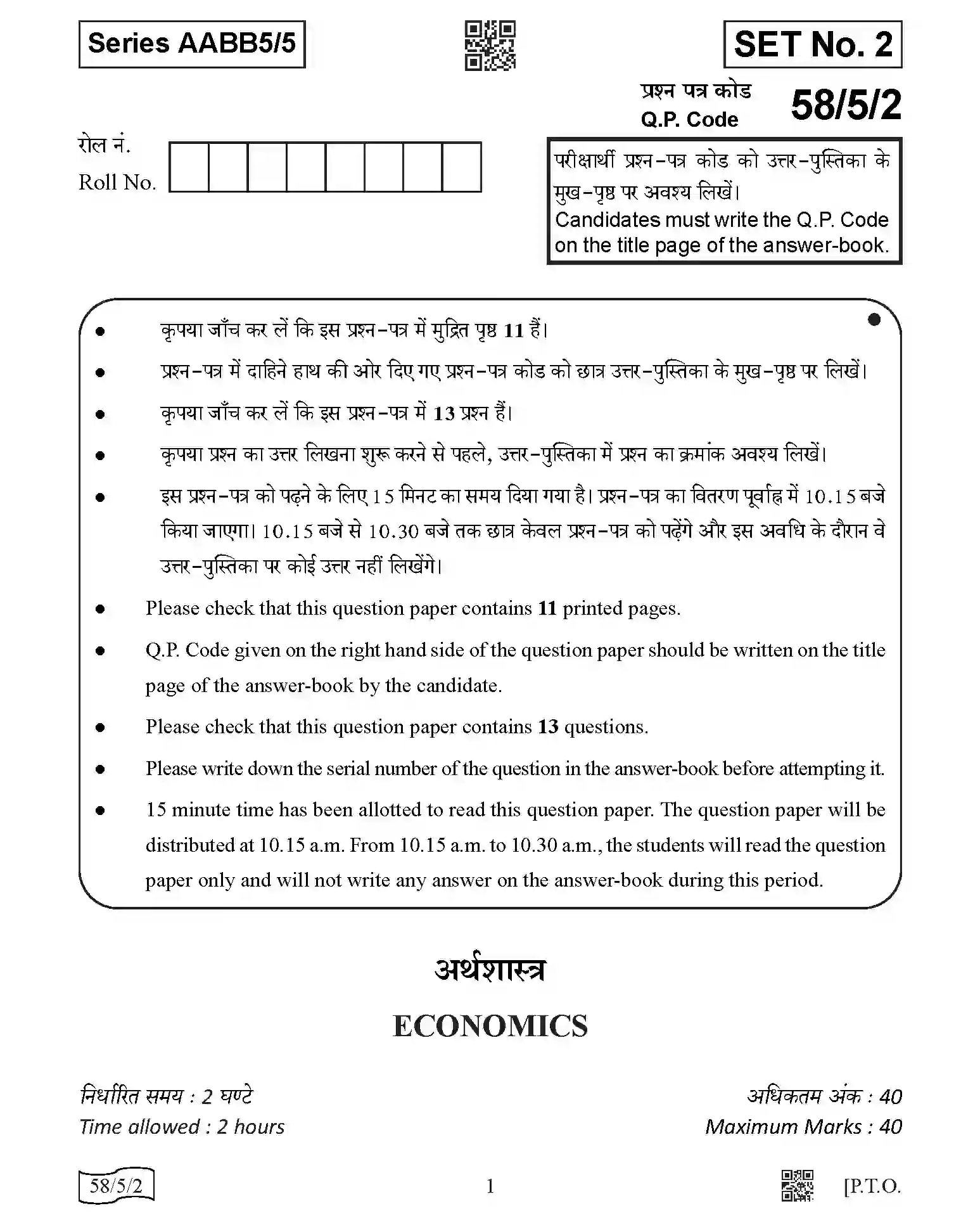 Series AABB5/5

SET No. 2

प्रश्न पत्र कोड
Q.P. Code 58/5/2

रोल नं.
Roll No.

परीक्षार्थी प्रश्न-पत्र कोड को उत्तर-पुस्तिका के मुख-पृष्ठ पर अवश्य लिखें।
Candidates must write the Q.P. Code on the title page of the answer-book.

• कृपया जाँच कर लें कि इस प्रश्न-पत्र में मुद्रित पृष्ठ 11 हैं।
• प्रश्न-पत्र में दाहिने हाथ की ओर दिए गए प्रश्न-पत्र कोड को छात्र उत्तर-पुस्तिका के मुख-पृष्ठ पर लिखें।
• कृपया जाँच कर लें कि इस प्रश्न-पत्र में 13 प्रश्न हैं।
• कृपया प्रश्न का उत्तर लिखना शुरू करने से पहले, उत्तर-पुस्तिका में प्रश्न का क्रमांक अवश्य लिखें।
• इस प्रश्न-पत्र को पढ़ने के लिए 15 मिनट का समय दिया गया है। प्रश्न-पत्र का वितरण पूर्वाह्न में 10.15 बजे किया जाएगा। 10.15 बजे से 10.30 बजे तक छात्र केवल प्रश्न-पत्र को पढ़ेंगे और इस अवधि के दौरान वे उत्तर-पुस्तिका पर कोई उत्तर नहीं लिखेंगे।
• Please check that this question paper contains 11 printed pages.
• Q.P. Code given on the right hand side of the question paper should be written on the title page of the answer-book by the candidate.
• Please check that this question paper contains 13 questions.
• Please write down the serial number of the question in the answer-book before attempting it.
• 15 minute time has been allotted to read this question paper. The question paper will be distributed at 10.15 a.m. From 10.15 a.m. to 10.30 a.m., the students will read the question paper only and will not write any answer on the answer-book during this period.

अर्थशास्त्र

ECONOMICS

निर्धारित समय : 2 घण्टे
Time allowed : 2 hours

अधिकतम अंक : 40
Maximum Marks : 40

58/5/2

1

[P.T.O.